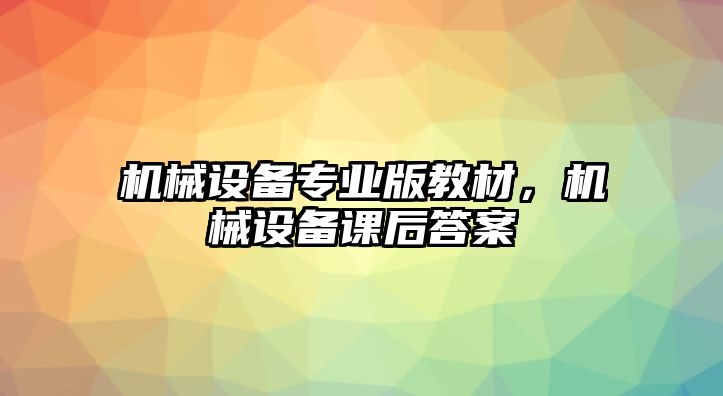 机械设备专业版教材，机械设备课后答案